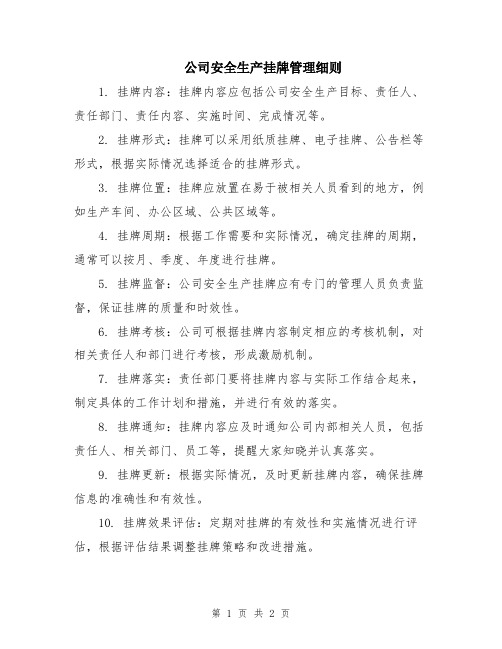 公司安全生产挂牌管理细则

1. 挂牌内容：挂牌内容应包括公司安全生产目标、责任人、责任部门、责任内容、实施时间、完成情况等。

2. 挂牌形式：挂牌可以采用纸质挂牌、电子挂牌、公告栏等形式，根据实际情况选择适合的挂牌形式。

3. 挂牌位置：挂牌应放置在易于被相关人员看到的地方，例如生产车间、办公区域、公共区域等。

4. 挂牌周期：根据工作需要和实际情况，确定挂牌的周期，通常可以按月、季度、年度进行挂牌。

5. 挂牌监督：公司安全生产挂牌应有专门的管理人员负责监督，保证挂牌的质量和时效性。

6. 挂牌考核：公司可根据挂牌内容制定相应的考核机制，对相关责任人和部门进行考核，形成激励机制。

7. 挂牌落实：责任部门要将挂牌内容与实际工作结合起来，制定具体的工作计划和措施，并进行有效的落实。

8. 挂牌通知：挂牌内容应及时通知公司内部相关人员，包括责任人、相关部门、员工等，提醒大家知晓并认真落实。

9. 挂牌更新：根据实际情况，及时更新挂牌内容，确保挂牌信息的准确性和有效性。

10. 挂牌效果评估：定期对挂牌的有效性和实施情况进行评估，根据评估结果调整挂牌策略和改进措施。

第 1 页 共 2 页